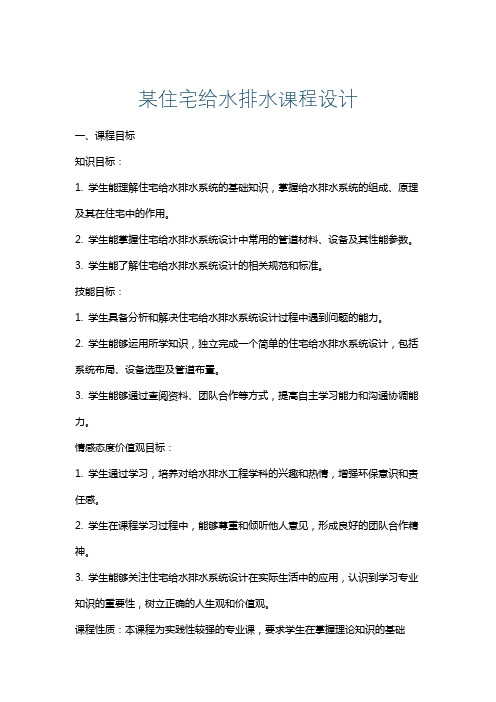 某住宅给水排水课程设计

一、课程目标

知识目标：

1. 学生能理解住宅给水排水系统的基础知识，掌握给水排水系统的组成、原理及其在住宅中的作用。

2. 学生能掌握住宅给水排水系统设计中常用的管道材料、设备及其性能参数。

3. 学生能了解住宅给水排水系统设计的相关规范和标准。

技能目标：

1. 学生具备分析和解决住宅给水排水系统设计过程中遇到问题的能力。

2. 学生能够运用所学知识，独立完成一个简单的住宅给水排水系统设计，包括系统布局、设备选型及管道布置。

3. 学生能够通过查阅资料、团队合作等方式，提高自主学习能力和沟通协调能力。

情感态度价值观目标：

1. 学生通过学习，培养对给水排水工程学科的兴趣和热情，增强环保意识和责任感。

2. 学生在课程学习过程中，能够尊重和倾听他人意见，形成良好的团队合作精神。

3. 学生能够关注住宅给水排水系统设计在实际生活中的应用，认识到学习专业知识的重要性，树立正确的人生观和价值观。

课程性质：本课程为实践性较强的专业课，要求学生在掌握理论知识的基础